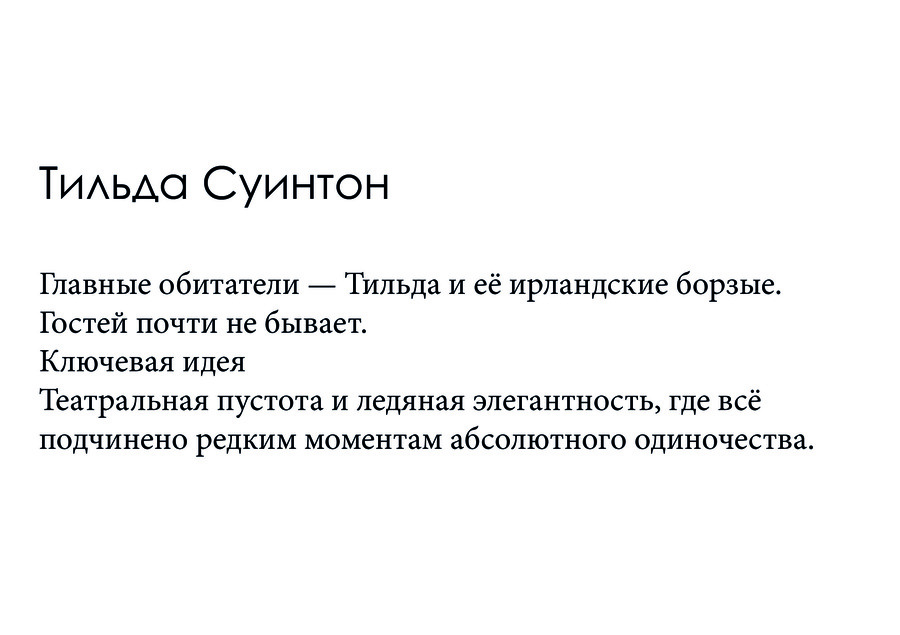 Тильда Суинтон

Главные обитатели — Тильда и её ирландские борзые. Гостей почти не бывает.

Ключевая идея

Театральная пустота и ледяная элегантность, где всё подчинено редким моментам абсолютного одиночества.